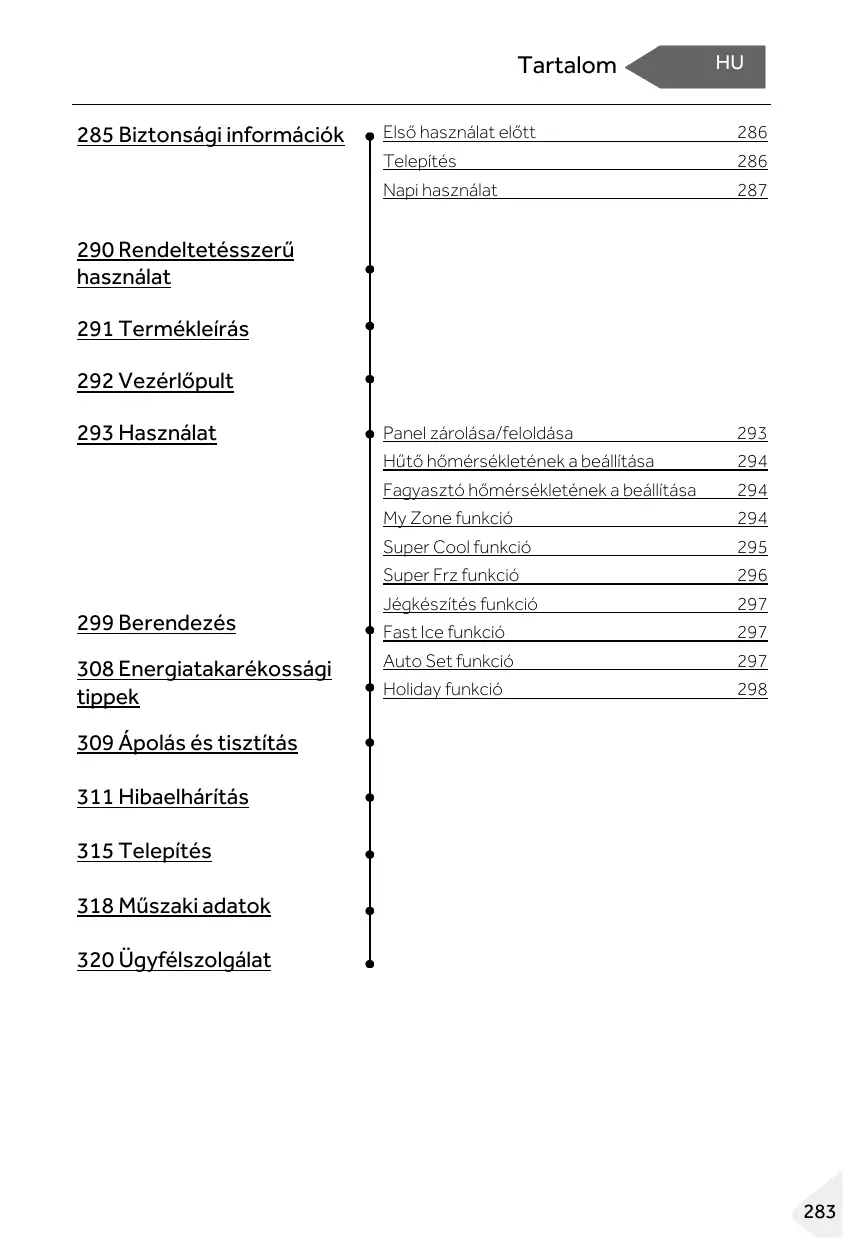 Tartalom HU

285 Biztonsági információk

Első használat előtt 286
Telepítés 286
Napi használat 287

290 Rendeltetésszerű használat

291 Termékleírás

292 Vezérlőpult

293 Használat

Panel zárolása/feloldása 293
Hűtő hőmérsékletének a beállítása 294
Fagyasztó hőmérsékletének a beállítása 294
My Zone funkció 294
Super Cool funkció 295
Super Frz funkció 296
Jégkészítés funkció 297
Fast Ice funkció 297
Auto Set funkció 297
Holiday funkció 298

299 Berendezés

308 Energiatakarékossági tippek

309 Ápolás és tisztítás

311 Hibaelhárítás

315 Telepítés

318 Műszaki adatok

320 Ügyfélszolgálat

283